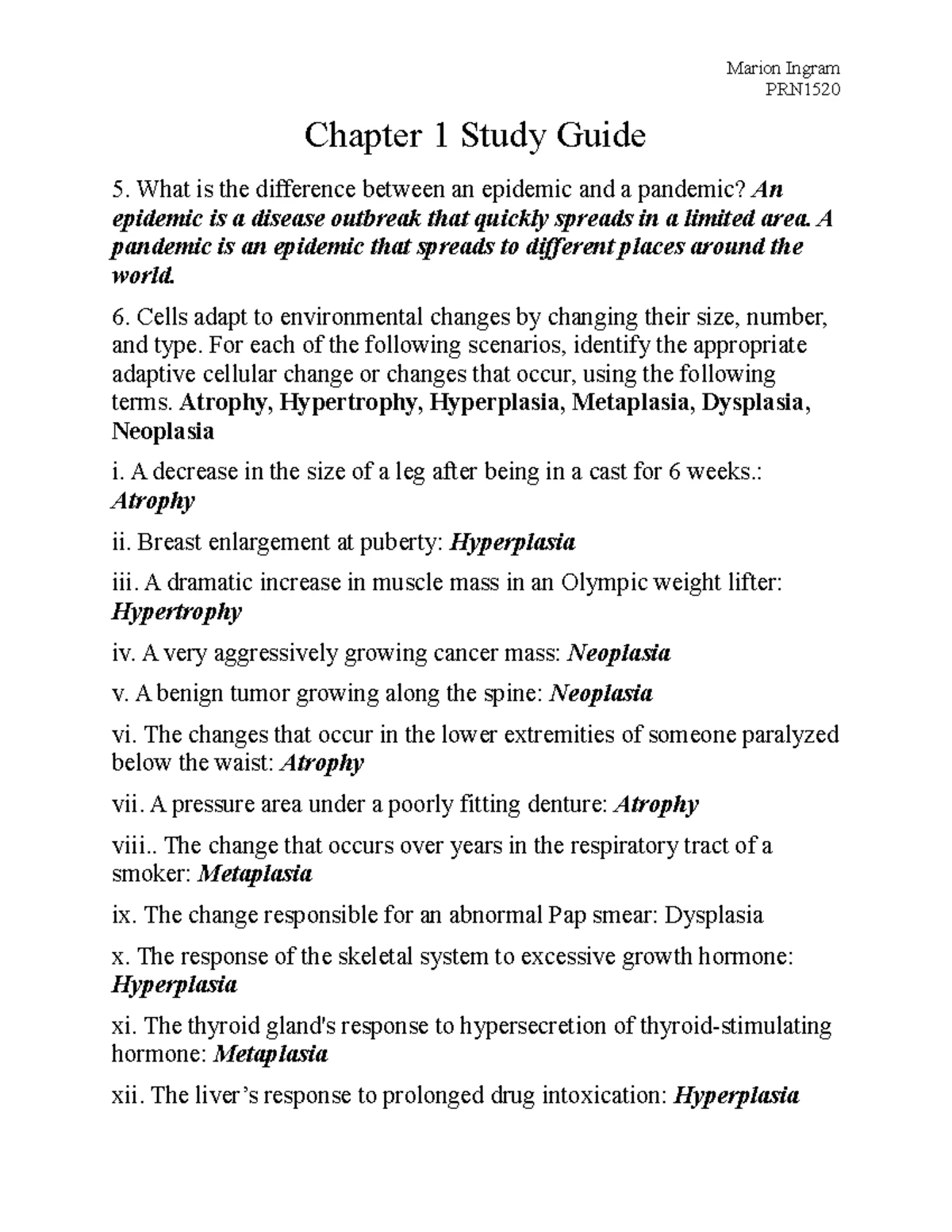 Marion Ingram
PRN1520

Chapter 1 Study Guide

5. What is the difference between an epidemic and a pandemic? An epidemic is a disease outbreak that quickly spreads in a limited area. A pandemic is an epidemic that spreads to different places around the world.

6. Cells adapt to environmental changes by changing their size, number, and type. For each of the following scenarios, identify the appropriate adaptive cellular change or changes that occur, using the following terms. Atrophy, Hypertrophy, Hyperplasia, Metaplasia, Dysplasia, Neoplasia

i. A decrease in the size of a leg after being in a cast for 6 weeks.: Atrophy

ii. Breast enlargement at puberty: Hyperplasia

iii. A dramatic increase in muscle mass in an Olympic weight lifter: Hypertrophy

iv. A very aggressively growing cancer mass: Neoplasia

v. A benign tumor growing along the spine: Neoplasia

vi. The changes that occur in the lower extremities of someone paralyzed below the waist: Atrophy

vii. A pressure area under a poorly fitting denture: Atrophy

viii.. The change that occurs over years in the respiratory tract of a smoker: Metaplasia

ix. The change responsible for an abnormal Pap smear: Dysplasia

x. The response of the skeletal system to excessive growth hormone: Hyperplasia

xi. The thyroid gland's response to hypersecretion of thyroid-stimulating hormone: Metaplasia

xii. The liver's response to prolonged drug intoxication: Hyperplasia